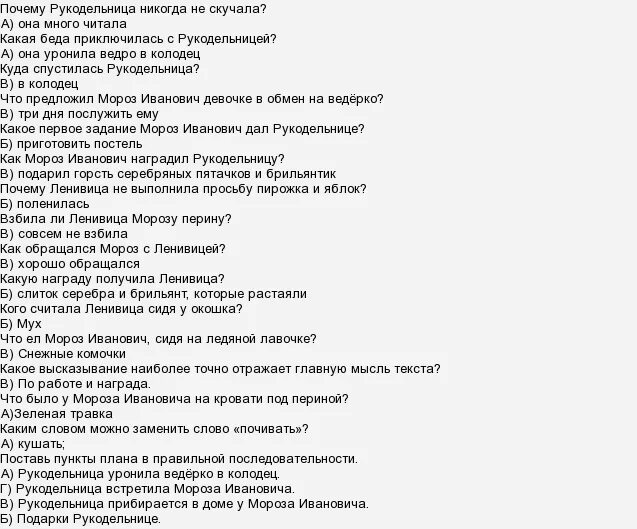 Почему Рукодельница никогда не скучала?
А) она много читала
Какая беда приключилась с Рукодельницей?
А) она уронила ведро в колодец
Куда спустилась Рукодельница?
В) в колодец
Что предложил Мороз Иванович девочке в обмен на ведёрко?
В) три дня послужить ему
Какое первое задание Мороз Иванович дал Рукодельнице?
Б) приготовить постель
Как Мороз Иванович наградил Рукодельницу?
В) подарил горсть серебряных пятачков и брильянтик
Почему Ленивица не выполнила просьбу пирожка и яблок?
Б) поленилась
Взбила ли Ленивица Морозу перину?
В) совсем не взбила
Как обращался Мороз с Ленивицей?
В) хорошо обращался
Какую награду получила Ленивица?
Б) слиток серебра и брильянт, которые растаяли
Кого считала Ленивица сидя у окошка?
Б) Мух
Что ел Мороз Иванович, сидя на ледяной лавочке?
В) Снежные комочки
Какое высказывание наиболее точно отражает главную мысль текста?
В) По работе и награда.
Что было у Мороза Ивановича на кровати под периной?
А)Зеленая травка
Каким словом можно заменить слово «почивать»?
А) кушать;
Поставь пункты плана в правильной последовательности.
А) Рукодельница уронила ведёрко в колодец.
Г) Рукодельница встретила Мороза Ивановича.
В) Рукодельница прибирается в доме у Мороза Ивановича.
Б) Подарки Рукодельнице.